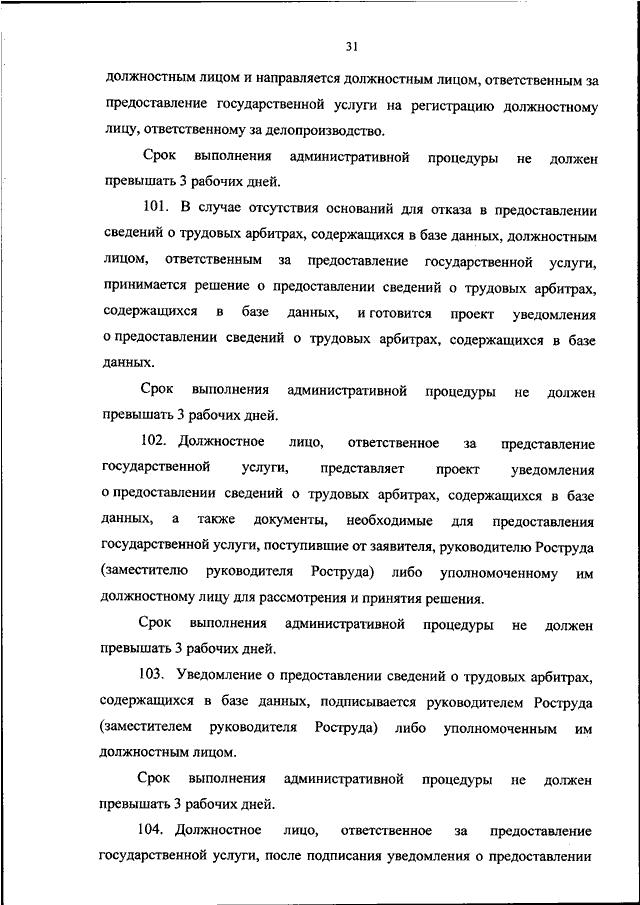 31

должностным лицом и направляется должностным лицом, ответственным за предоставление государственной услуги на регистрацию должностному лицу, ответственному за делопроизводство.

Срок выполнения административной процедуры не должен превышать 3 рабочих дней.

101. В случае отсутствия оснований для отказа в предоставлении сведений о трудовых арбитрах, содержащихся в базе данных, должностным лицом, ответственным за предоставление государственной услуги, принимается решение о предоставлении сведений о трудовых арбитрах, содержащихся в базе данных, и готовится проект уведомления о предоставлении сведений о трудовых арбитрах, содержащихся в базе данных.

Срок выполнения административной процедуры не должен превышать 3 рабочих дней.

102. Должностное лицо, ответственное за представление государственной услуги, представляет проект уведомления о предоставлении сведений о трудовых арбитрах, содержащихся в базе данных, а также документы, необходимые для предоставления государственной услуги, поступившие от заявителя, руководителю Роструда (заместителю руководителя Роструда) либо уполномоченному им должностному лицу для рассмотрения и принятия решения.

Срок выполнения административной процедуры не должен превышать 3 рабочих дней.

103. Уведомление о предоставлении сведений о трудовых арбитрах, содержащихся в базе данных, подписывается руководителем Роструда (заместителем руководителя Роструда) либо уполномоченным им должностным лицом.

Срок выполнения административной процедуры не должен превышать 3 рабочих дней.

104. Должностное лицо, ответственное за предоставление государственной услуги, после подписания уведомления о предоставлении